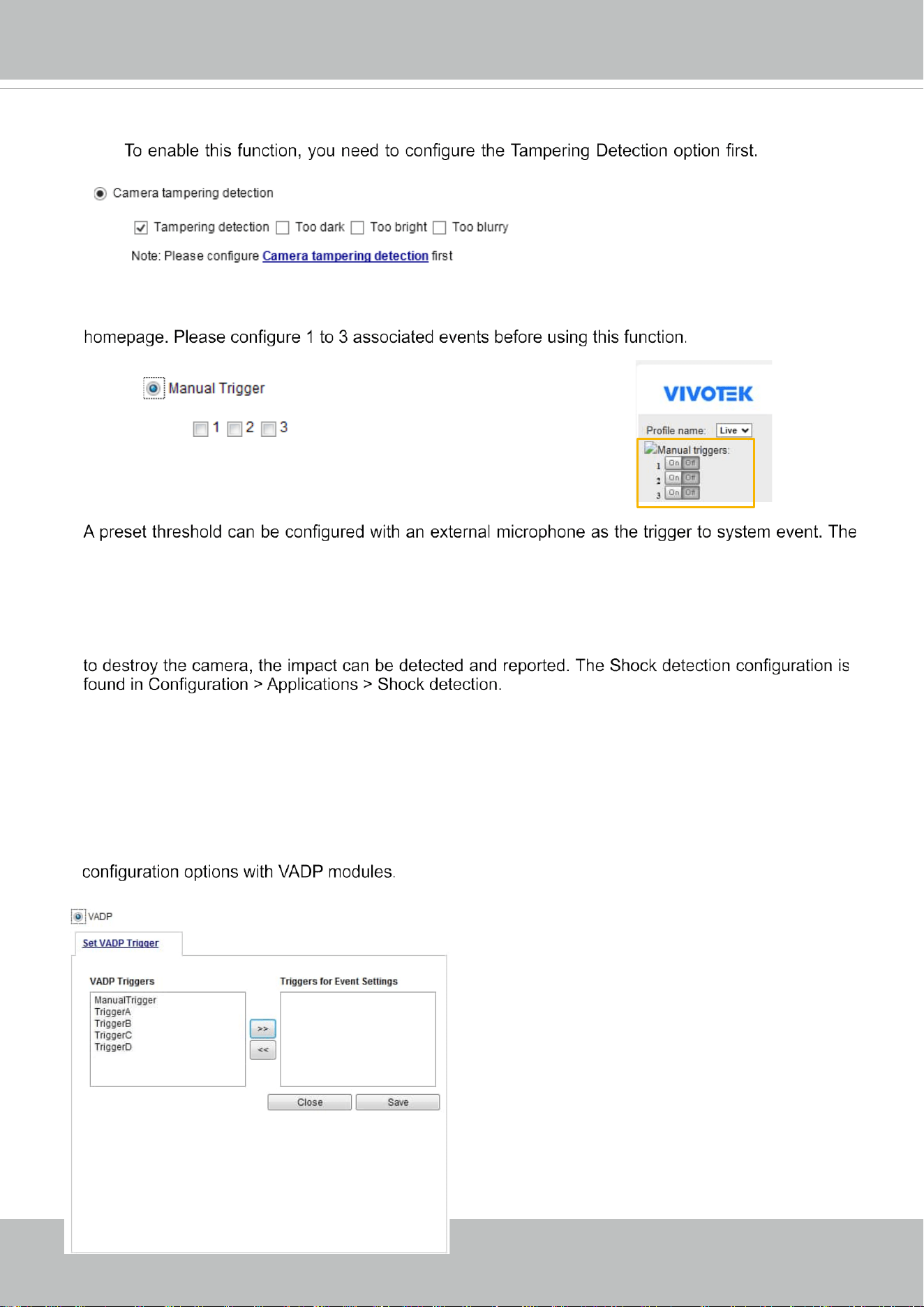 To enable this function, you need to configure the Tampering Detection option first.

Camera tampering detection

☑ Tampering detection ☐ Too dark ☐ Too bright ☐ Too blurry

Note: Please configure Camera tampering detection first

homepage. Please configure 1 to 3 associated events before using this function.

Manual Trigger

☐ 1 ☐ 2 ☐ 3

VIVOTEK

Profile name: Live

Manual triggers:
1 On Off
2 On Off
3 On Off

A preset threshold can be configured with an external microphone as the trigger to system event. The

to destroy the camera, the impact can be detected and reported. The Shock detection configuration is found in Configuration > Applications > Shock detection.

configuration options with VADP modules.

VADP

Set VADP Trigger

VADP Triggers

ManualTrigger
TriggerA
TriggerB
TriggerC
TriggerD

>>
<<

Triggers for Event Settings

Close Save